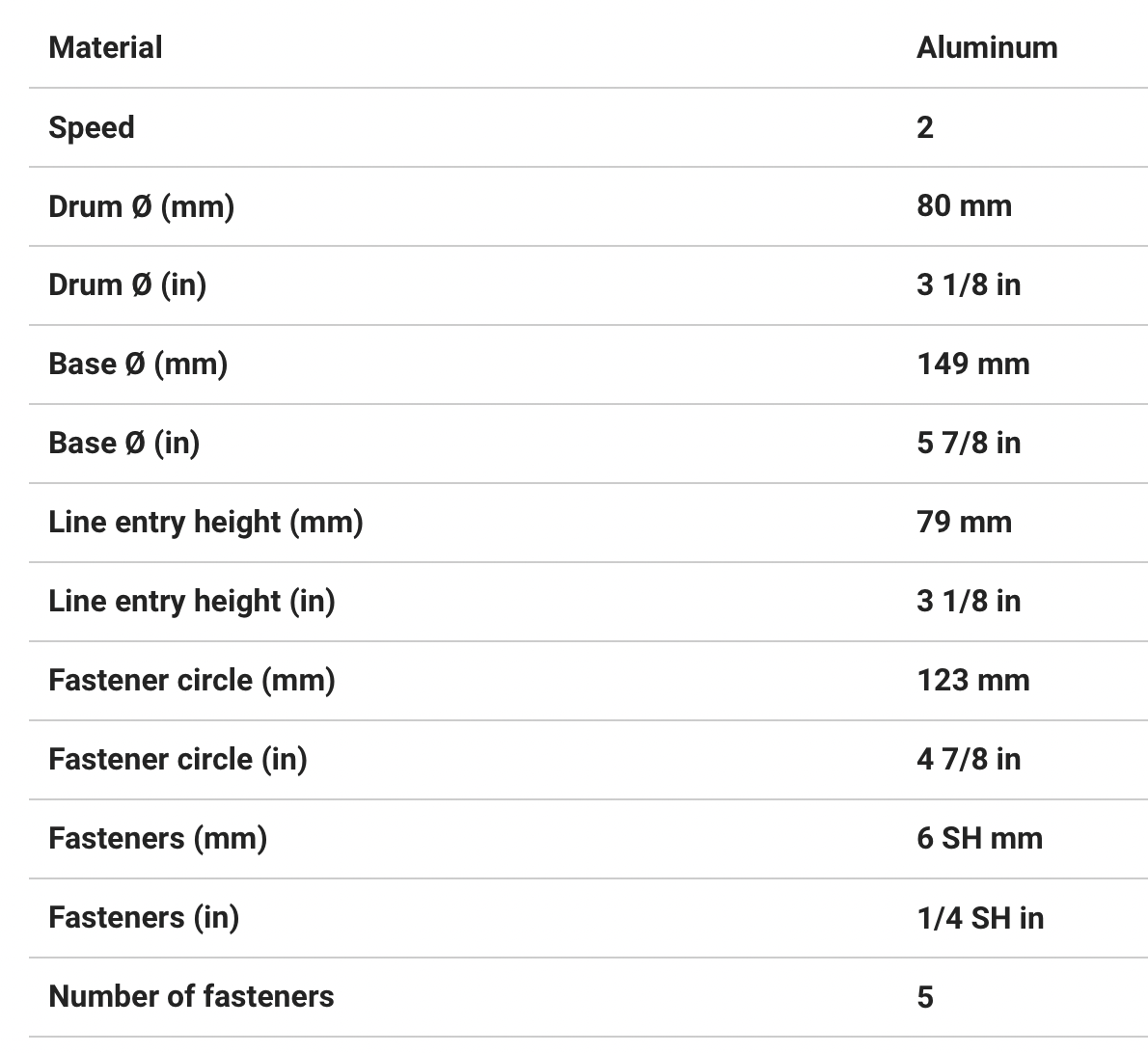 | Material | Aluminum |
|---|---|
| Speed | 2 |
| Drum Ø (mm) | 80 mm |
| Drum Ø (in) | 3 1/8 in |
| Base Ø (mm) | 149 mm |
| Base Ø (in) | 5 7/8 in |
| Line entry height (mm) | 79 mm |
| Line entry height (in) | 3 1/8 in |
| Fastener circle (mm) | 123 mm |
| Fastener circle (in) | 4 7/8 in |
| Fasteners (mm) | 6 SH mm |
| Fasteners (in) | 1/4 SH in |
| Number of fasteners | 5 |